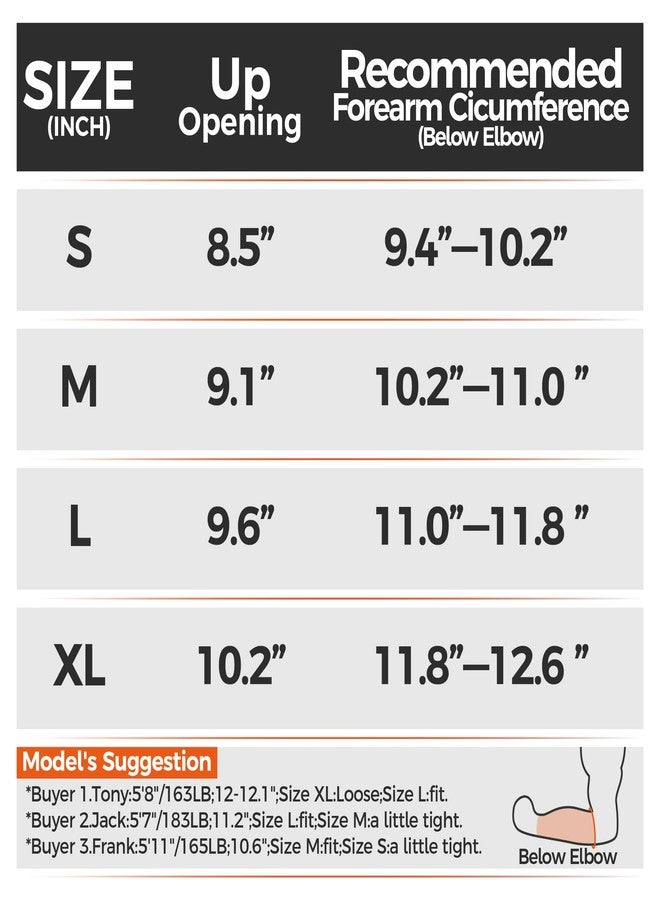 | SIZE (INCH) | Up Opening | Recommended Forearm Cicumference (Below Elbow) |
|---|---|---|
| S | 8.5” | 9.4”–10.2” |
| M | 9.1” | 10.2”–11.0 ” |
| L | 9.6” | 11.0”–11.8 ” |
| XL | 10.2” | 11.8”–12.6 ” |

Model's Suggestion

*Buyer 1.Tony:5'8"/163LB;12-12.1";Size XL:Loose;Size L:fit.
*Buyer 2.Jack:5'7"/183LB;11.2";Size L:fit;Size M:a little tight.
*Buyer 3.Frank:5'11"/165LB;10.6";Size M:fit;Size S:a little tight.

Below Elbow